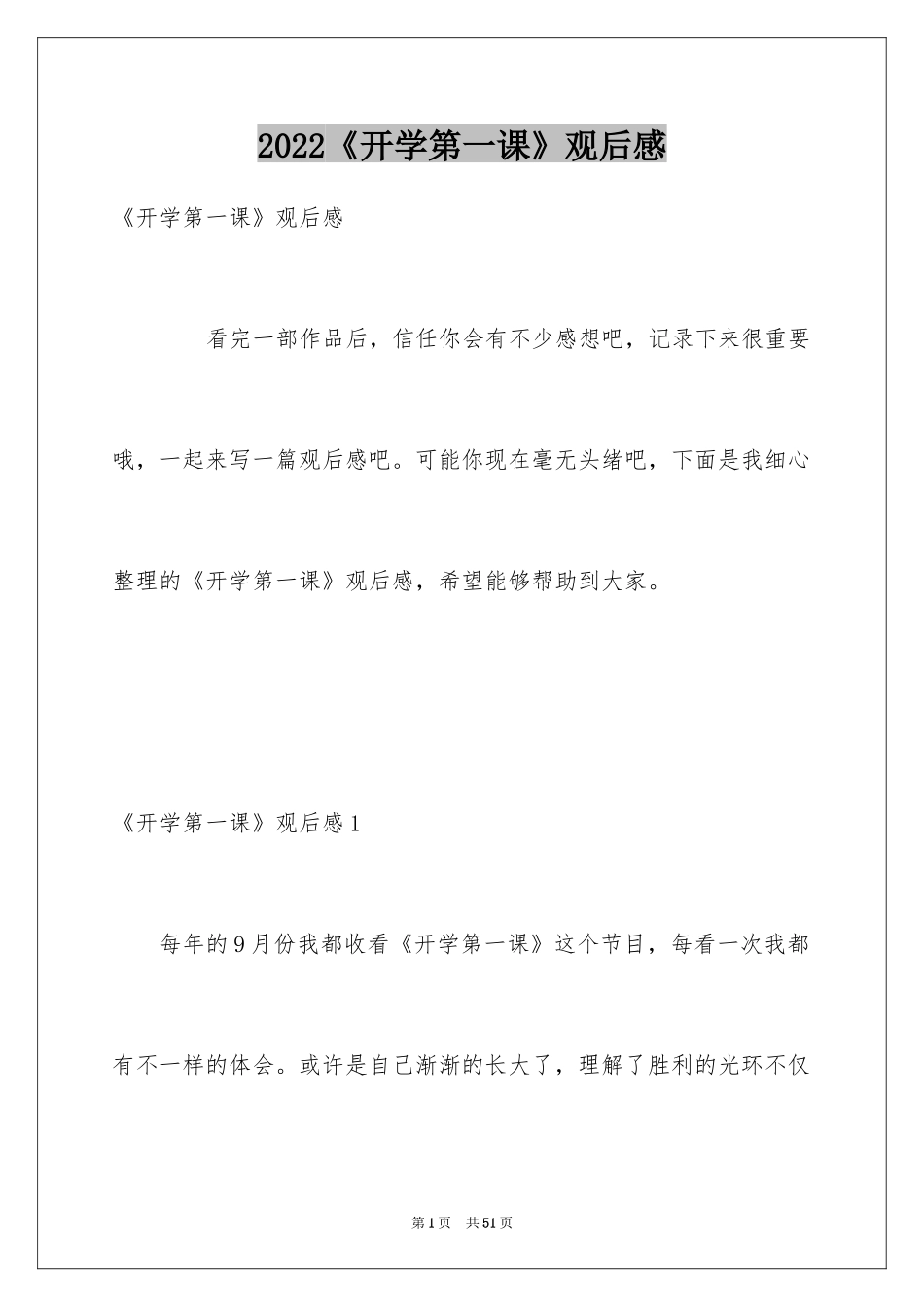 2022《开学第一课》观后感

《开学第一课》观后感

看完一部作品后，信任你会有不少感想吧，记录下来很重要哦，一起来写一篇观后感吧。可能你现在毫无头绪吧，下面是我细心整理的《开学第一课》观后感，希望能够帮助到大家。

《开学第一课》观后感1

每年的9月份我都收看《开学第一课》这个节目，每看一次我都有不一样的体会。或许是自己渐渐的长大了，理解了胜利的光环不仅

第1页　共51页